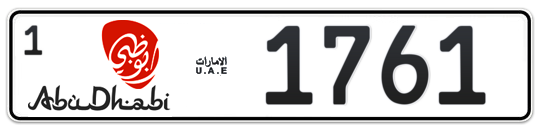 1

أبوظبي

AbuDhabi

الامارات
U.A.E

1761